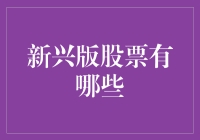 新兴版股票有哪些